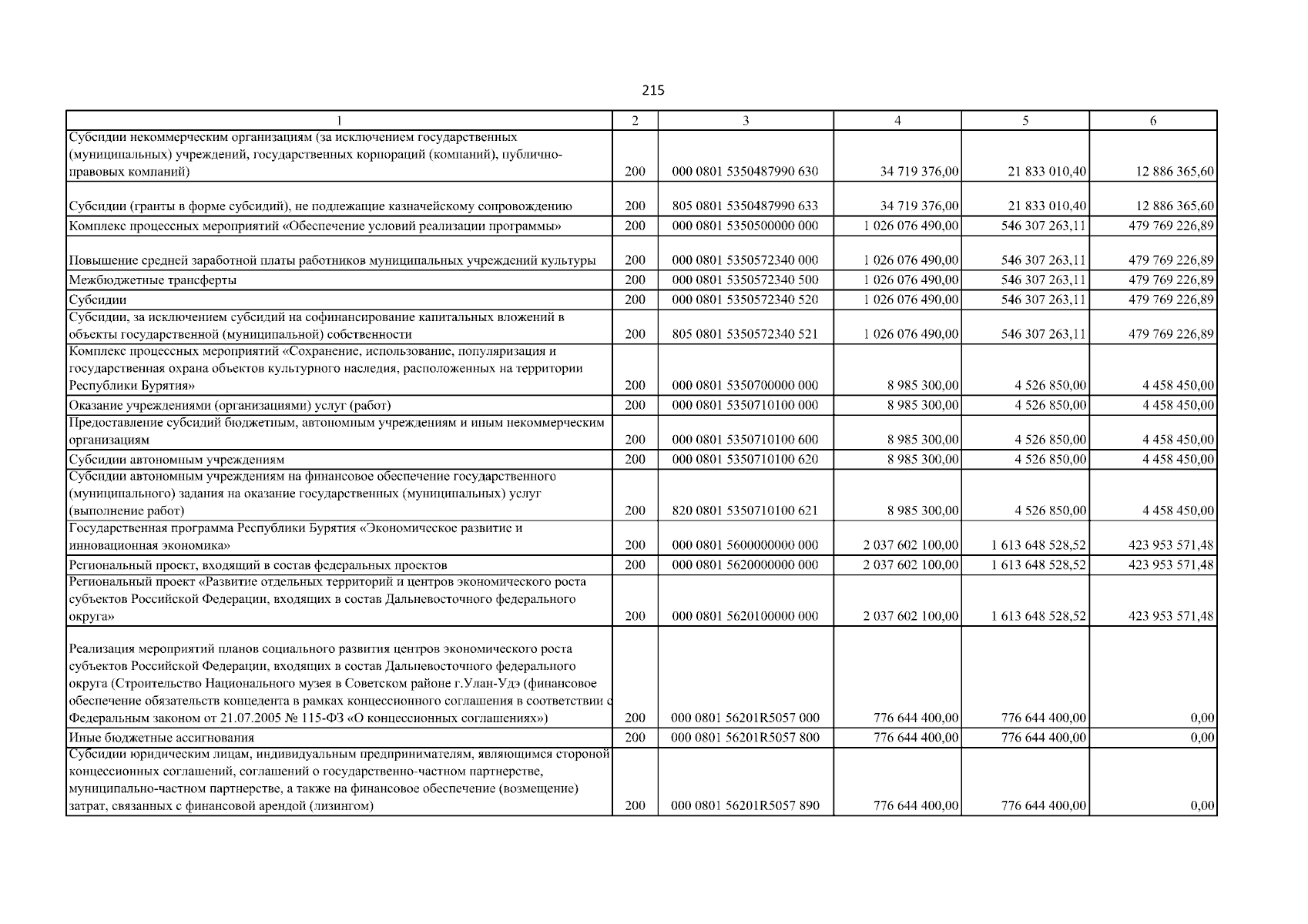 215

| 1 | 2 | 3 | 4 | 5 | 6 |
|---|---|---|---|---|---|
| Субсидии некоммерческим организациям (за исключением государственных (муниципальных) учреждений, государственных корпораций (компаний), публично-правовых компаний) | 200 | 000 0801 5350487990 630 | 34 719 376,00 | 21 833 010,40 | 12 886 365,60 |
| Субсидии (гранты в форме субсидий), не подлежащие казначейскому сопровождению | 200 | 805 0801 5350487990 633 | 34 719 376,00 | 21 833 010,40 | 12 886 365,60 |
| Комплекс процессных мероприятий «Обеспечение условий реализации программы» | 200 | 000 0801 5350500000 000 | 1 026 076 490,00 | 546 307 263,11 | 479 769 226,89 |
| Повышение средней заработной платы работников муниципальных учреждений культуры | 200 | 000 0801 5350572340 000 | 1 026 076 490,00 | 546 307 263,11 | 479 769 226,89 |
| Межбюджетные трансферты | 200 | 000 0801 5350572340 500 | 1 026 076 490,00 | 546 307 263,11 | 479 769 226,89 |
| Субсидии | 200 | 000 0801 5350572340 520 | 1 026 076 490,00 | 546 307 263,11 | 479 769 226,89 |
| Субсидии, за исключением субсидий на софинансирование капитальных вложений в объекты государственной (муниципальной) собственности | 200 | 805 0801 5350572340 521 | 1 026 076 490,00 | 546 307 263,11 | 479 769 226,89 |
| Комплекс процессных мероприятий «Сохранение, использование, популяризация и государственная охрана объектов культурного наследия, расположенных на территории Республики Бурятия» | 200 | 000 0801 5350700000 000 | 8 985 300,00 | 4 526 850,00 | 4 458 450,00 |
| Оказание учреждениями (организациями) услуг (работ) | 200 | 000 0801 5350710100 000 | 8 985 300,00 | 4 526 850,00 | 4 458 450,00 |
| Предоставление субсидий бюджетным, автономным учреждениям и иным некоммерческим организациям | 200 | 000 0801 5350710100 600 | 8 985 300,00 | 4 526 850,00 | 4 458 450,00 |
| Субсидии автономным учреждениям | 200 | 000 0801 5350710100 620 | 8 985 300,00 | 4 526 850,00 | 4 458 450,00 |
| Субсидии автономным учреждениям на финансовое обеспечение государственного (муниципального) задания на оказание государственных (муниципальных) услуг (выполнение работ) | 200 | 820 0801 5350710100 621 | 8 985 300,00 | 4 526 850,00 | 4 458 450,00 |
| Государственная программа Республики Бурятия «Экономическое развитие и инновационная экономика» | 200 | 000 0801 5600000000 000 | 2 037 602 100,00 | 1 613 648 528,52 | 423 953 571,48 |
| Региональный проект, входящий в состав федеральных проектов | 200 | 000 0801 5620000000 000 | 2 037 602 100,00 | 1 613 648 528,52 | 423 953 571,48 |
| Региональный проект «Развитие отдельных территорий и центров экономического роста субъектов Российской Федерации, входящих в состав Дальневосточного федерального округа» | 200 | 000 0801 5620100000 000 | 2 037 602 100,00 | 1 613 648 528,52 | 423 953 571,48 |
| Реализация мероприятий планов социального развития центров экономического роста субъектов Российской Федерации, входящих в состав Дальневосточного федерального округа (Строительство Национального музея в Советском районе г.Улан-Удэ (финансовое обеспечение обязательств концедента в рамках концессионного соглашения в соответствии с Федеральным законом от 21.07.2005 № 115-ФЗ «О концессионных соглашениях») | 200 | 000 0801 56201R5057 000 | 776 644 400,00 | 776 644 400,00 | 0,00 |
| Иные бюджетные ассигнования | 200 | 000 0801 56201R5057 800 | 776 644 400,00 | 776 644 400,00 | 0,00 |
| Субсидии юридическим лицам, индивидуальным предпринимателям, являющимся стороной концессионных соглашений, соглашений о государственно-частном партнерстве, муниципально-частном партнерстве, а также на финансовое обеспечение (возмещение) затрат, связанных с финансовой арендой (лизингом) | 200 | 000 0801 56201R5057 890 | 776 644 400,00 | 776 644 400,00 | 0,00 |